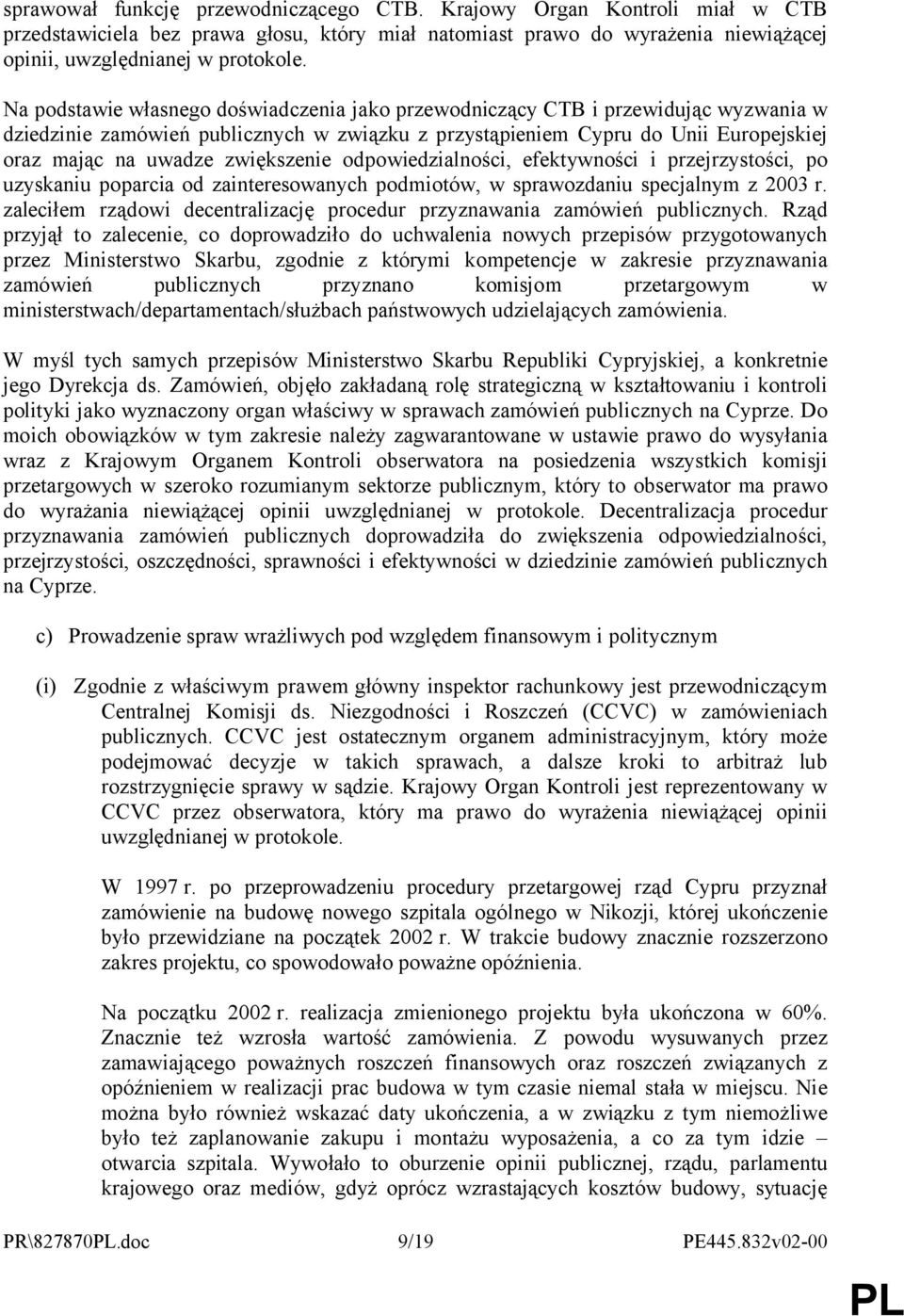 sprawował funkcję przewodniczącego CTB. Krajowy Organ Kontroli miał w CTB przedstawiciela bez prawa głosu, który miał natomiast prawo do wyrażenia niewiążącej opinii, uwzględnianej w protokole.

Na podstawie własnego doświadczenia jako przewodniczący CTB i przewidując wyzwania w dziedzinie zamówień publicznych w związku z przystąpieniem Cypru do Unii Europejskiej oraz mając na uwadze zwiększenie odpowiedzialności, efektywności i przejrzystości, po uzyskaniu poparcia od zainteresowanych podmiotów, w sprawozdaniu specjalnym z 2003 r. zaleciłem rządowi decentralizację procedur przyznawania zamówień publicznych. Rząd przyjął to zalecenie, co doprowadziło do uchwalenia nowych przepisów przygotowanych przez Ministerstwo Skarbu, zgodnie z którymi kompetencje w zakresie przyznawania zamówień publicznych przyznano komisjom przetargowym w ministerstwach/departamentach/służbach państwowych udzielających zamówienia.

W myśl tych samych przepisów Ministerstwo Skarbu Republiki Cypryjskiej, a konkretnie jego Dyrekcja ds. Zamówień, objęło zakładaną rolę strategiczną w kształtowaniu i kontroli polityki jako wyznaczony organ właściwy w sprawach zamówień publicznych na Cyprze. Do moich obowiązków w tym zakresie należy zagwarantowane w ustawie prawo do wysyłania wraz z Krajowym Organem Kontroli obserwatora na posiedzenia wszystkich komisji przetargowych w szeroko rozumianym sektorze publicznym, który to obserwator ma prawo do wyrażania niewiążącej opinii uwzględnianej w protokole. Decentralizacja procedur przyznawania zamówień publicznych doprowadziła do zwiększenia odpowiedzialności, przejrzystości, oszczędności, sprawności i efektywności w dziedzinie zamówień publicznych na Cyprze.

c) Prowadzenie spraw wrażliwych pod względem finansowym i politycznym

(i) Zgodnie z właściwym prawem główny inspektor rachunkowy jest przewodniczącym Centralnej Komisji ds. Niezgodności i Roszczeń (CCVC) w zamówieniach publicznych. CCVC jest ostatecznym organem administracyjnym, który może podejmować decyzje w takich sprawach, a dalsze kroki to arbitraż lub rozstrzygnięcie sprawy w sądzie. Krajowy Organ Kontroli jest reprezentowany w CCVC przez obserwatora, który ma prawo do wyrażenia niewiążącej opinii uwzględnianej w protokole.

W 1997 r. po przeprowadzeniu procedury przetargowej rząd Cypru przyznał zamówienie na budowę nowego szpitala ogólnego w Nikozji, której ukończenie było przewidziane na początek 2002 r. W trakcie budowy znacznie rozszerzono zakres projektu, co spowodowało poważne opóźnienia.

Na początku 2002 r. realizacja zmienionego projektu była ukończona w 60%. Znacznie też wzrosła wartość zamówienia. Z powodu wysuwanych przez zamawiającego poważnych roszczeń finansowych oraz roszczeń związanych z opóźnieniem w realizacji prac budowa w tym czasie niemal stała w miejscu. Nie można było również wskazać daty ukończenia, a w związku z tym niemożliwe było też zaplanowanie zakupu i montażu wyposażenia, a co za tym idzie – otwarcia szpitala. Wywołało to oburzenie opinii publicznej, rządu, parlamentu krajowego oraz mediów, gdyż oprócz wzrastających kosztów budowy, sytuację

PR\827870PL.doc 9/19 PE445.832v02-00

PL